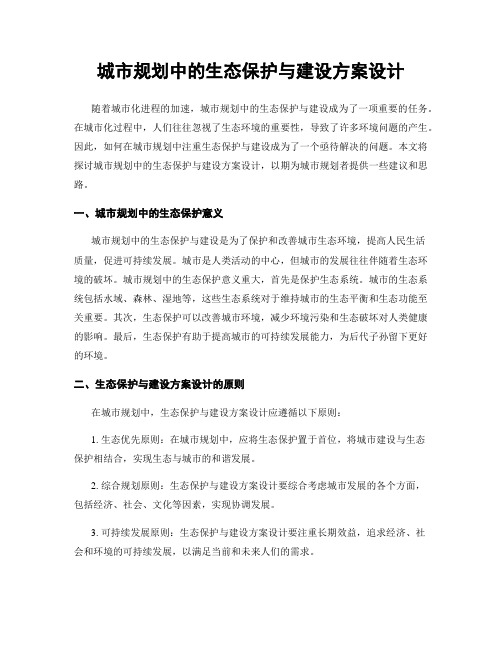 城市规划中的生态保护与建设方案设计

随着城市化进程的加速，城市规划中的生态保护与建设成为了一项重要的任务。在城市化过程中，人们往往忽视了生态环境的重要性，导致了许多环境问题的产生。因此，如何在城市规划中注重生态保护与建设成为了一个亟待解决的问题。本文将探讨城市规划中的生态保护与建设方案设计，以期为城市规划者提供一些建议和思路。

一、城市规划中的生态保护意义

城市规划中的生态保护与建设是为了保护和改善城市生态环境，提高人民生活质量，促进可持续发展。城市是人类活动的中心，但城市的发展往往伴随着生态环境的破坏。城市规划中的生态保护意义重大，首先是保护生态系统。城市的生态系统包括水域、森林、湿地等，这些生态系统对于维持城市的生态平衡和生态功能至关重要。其次，生态保护可以改善城市环境，减少环境污染和生态破坏对人类健康的影响。最后，生态保护有助于提高城市的可持续发展能力，为后代子孙留下更好的环境。

二、生态保护与建设方案设计的原则

在城市规划中，生态保护与建设方案设计应遵循以下原则：

1. 生态优先原则：在城市规划中，应将生态保护置于首位，将城市建设与生态保护相结合，实现生态与城市的和谐发展。

2. 综合规划原则：生态保护与建设方案设计要综合考虑城市发展的各个方面，包括经济、社会、文化等因素，实现协调发展。

3. 可持续发展原则：生态保护与建设方案设计要注重长期效益，追求经济、社会和环境的可持续发展，以满足当前和未来人们的需求。